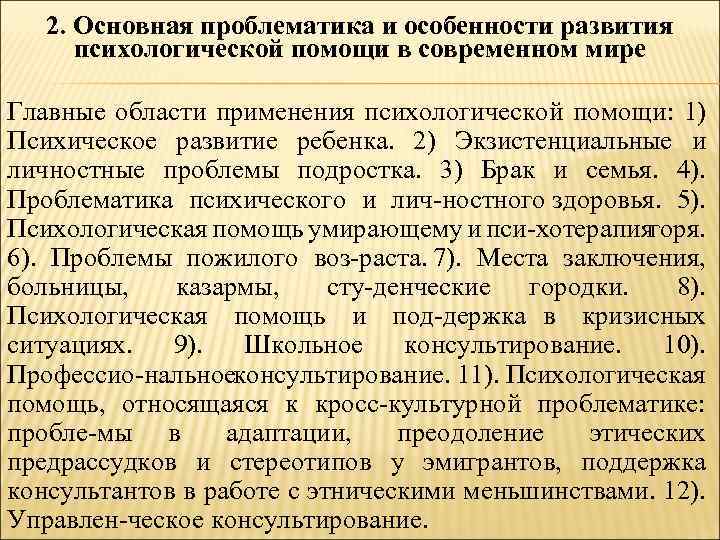 2. Основная проблематика и особенности развития психологической помощи в современном мире

Главные области применения психологической помощи: 1) Психическое развитие ребенка. 2) Экзистенциальные и личностные проблемы подростка. 3) Брак и семья. 4). Проблематика психического и лич-ностного здоровья. 5). Психологическая помощь умирающему и пси-хотерапиягоря. 6). Проблемы пожилого воз-раста. 7). Места заключения, больницы, казармы, сту-денческие городки. 8). Психологическая помощь и под-держка в кризисных ситуациях. 9). Школьное консультирование. 10). Профессио-нальноеконсультирование. 11). Психологическая помощь, относящаяся к кросс-культурной проблематике: пробле-мы в адаптации, преодоление этических предрассудков и стереотипов у эмигрантов, поддержка консультантов в работе с этническими меньшинствами. 12). Управлен-ческое консультирование.